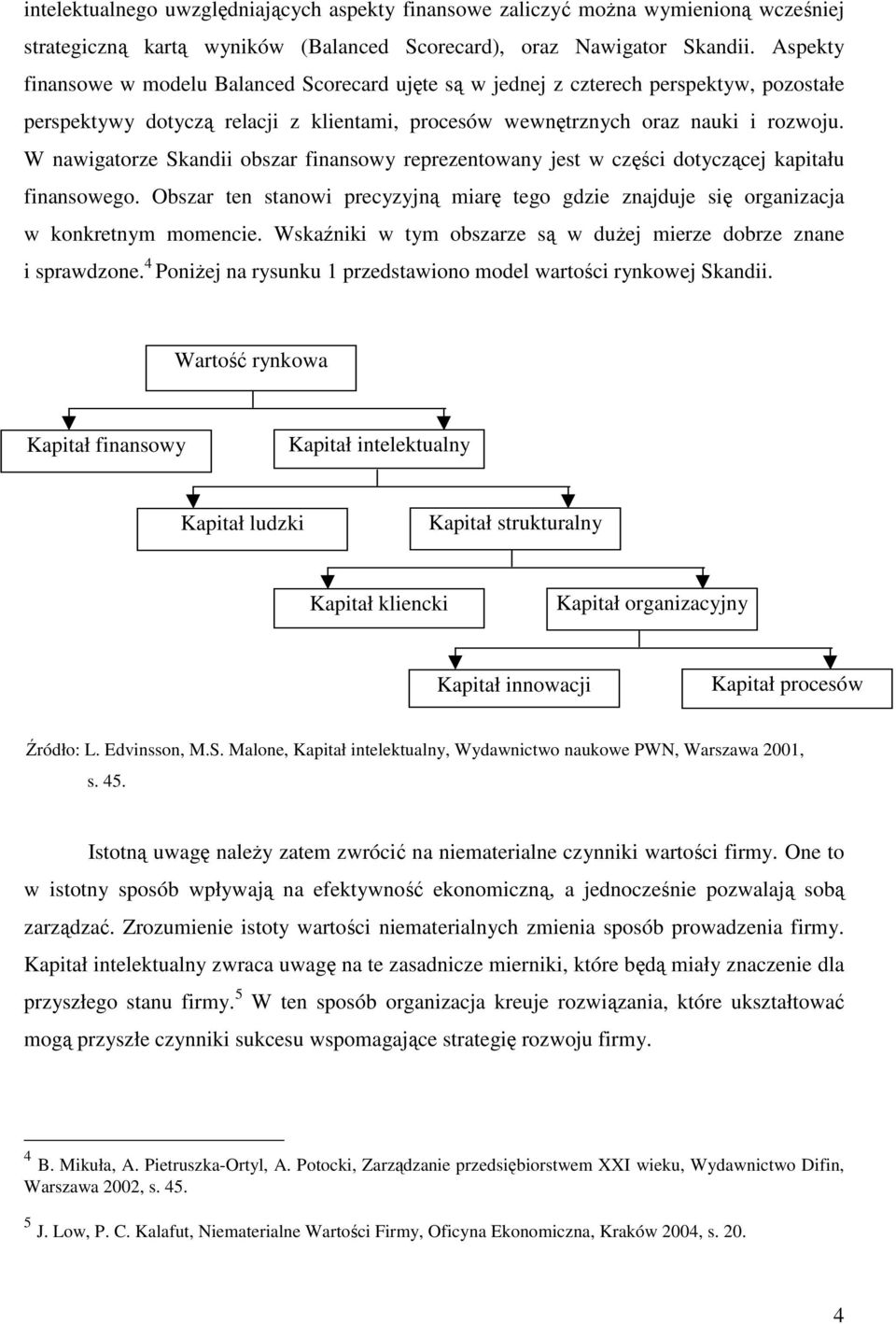 intelektualnego uwzględniających aspekty finansowe zaliczyć można wymienioną wcześniej strategiczną kartą wyników (Balanced Scorecard), oraz Nawigator Skandii. Aspekty finansowe w modelu Balanced Scorecard ujęte są w jednej z czterech perspektyw, pozostałe perspektywy dotyczą relacji z klientami, procesów wewnętrznych oraz nauki i rozwoju. W nawigatorze Skandii obszar finansowy reprezentowany jest w części dotyczącej kapitału finansowego. Obszar ten stanowi precyzyjną miarę tego gdzie znajduje się organizacja w konkretnym momencie. Wskaźniki w tym obszarze są w dużej mierze dobrze znane i sprawdzone.$^4$ Poniżej na rysunku 1 przedstawiono model wartości rynkowej Skandii.

Wartość rynkowa

Kapitał finansowy

Kapitał intelektualny

Kapitał ludzki

Kapitał strukturalny

Kapitał kliencki

Kapitał organizacyjny

Kapitał innowacji

Kapitał procesów

Źródło: L. Edvinsson, M.S. Malone, Kapitał intelektualny, Wydawnictwo naukowe PWN, Warszawa 2001, s. 45.

Istotną uwagę należy zatem zwrócić na niematerialne czynniki wartości firmy. One to w istotny sposób wpływają na efektywność ekonomiczną, a jednocześnie pozwalają sobą zarządzać. Zrozumienie istoty wartości niematerialnych zmienia sposób prowadzenia firmy. Kapitał intelektualny zwraca uwagę na te zasadnicze mierniki, które będą miały znaczenie dla przyszłego stanu firmy.$^5$ W ten sposób organizacja kreuje rozwiązania, które ukształtować mogą przyszłe czynniki sukcesu wspomagające strategię rozwoju firmy.

$^4$ B. Mikuła, A. Pietruszka-Ortyl, A. Potocki, Zarządzanie przedsiębiorstwem XXI wieku, Wydawnictwo Difin, Warszawa 2002, s. 45.

$^5$ J. Low, P. C. Kalafut, Niematerialne Wartości Firmy, Oficyna Ekonomiczna, Kraków 2004, s. 20.

4